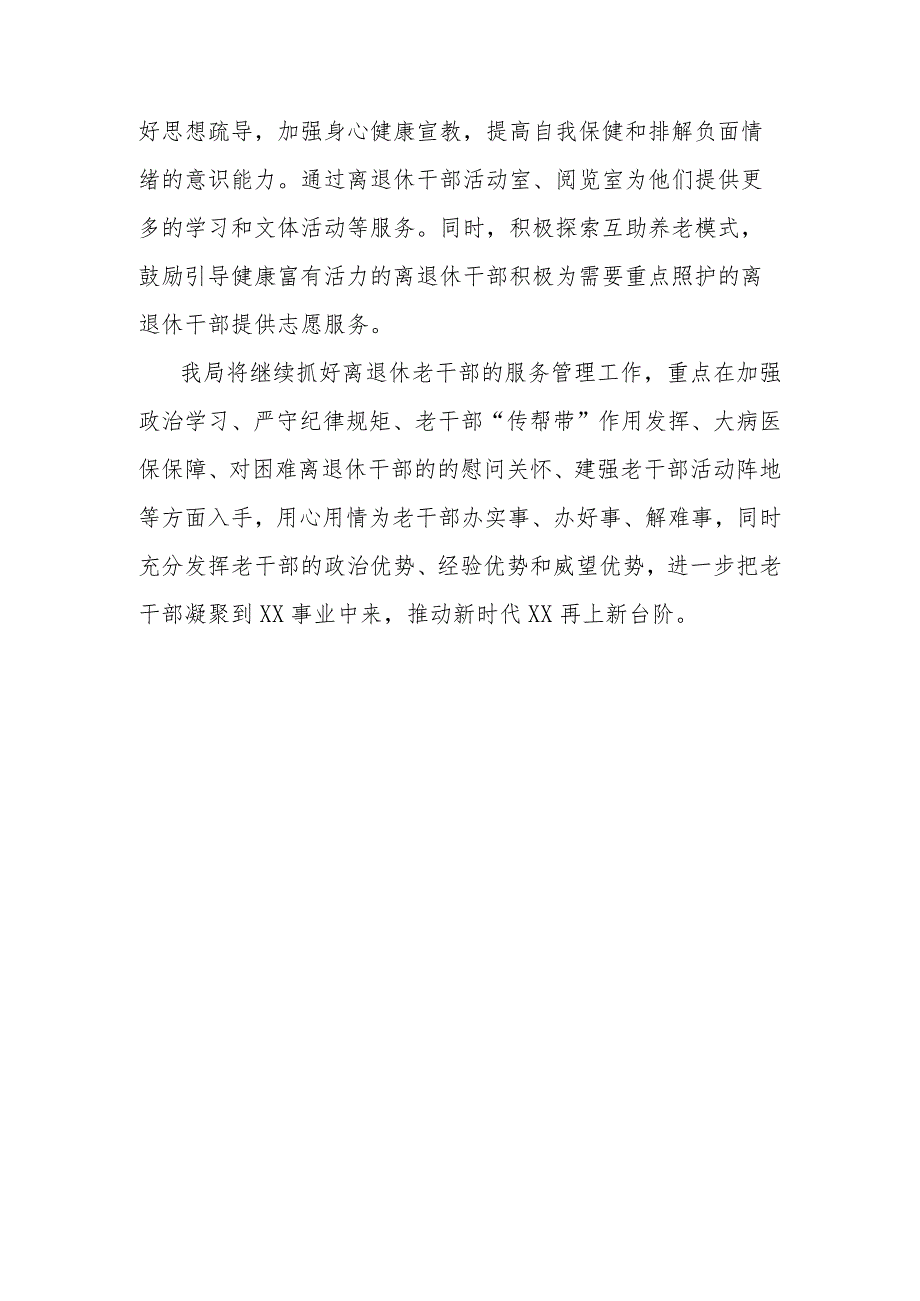 好思想疏导，加强身心健康宣教，提高自我保健和排解负面情绪的意识能力。通过离退休干部活动室、阅览室为他们提供更多的学习和文体活动等服务。同时，积极探索互助养老模式，鼓励引导健康富有活力的离退休干部积极为需要重点照护的离退休干部提供志愿服务。

我局将继续抓好离退休老干部的服务管理工作，重点在加强政治学习、严守纪律规矩、老干部“传帮带”作用发挥、大病医保保障、对困难离退休干部的的慰问关怀、建强老干部活动阵地等方面入手，用心用情为老干部办实事、办好事、解难事，同时充分发挥老干部的政治优势、经验优势和威望优势，进一步把老干部凝聚到XX事业中来，推动新时代XX再上新台阶。